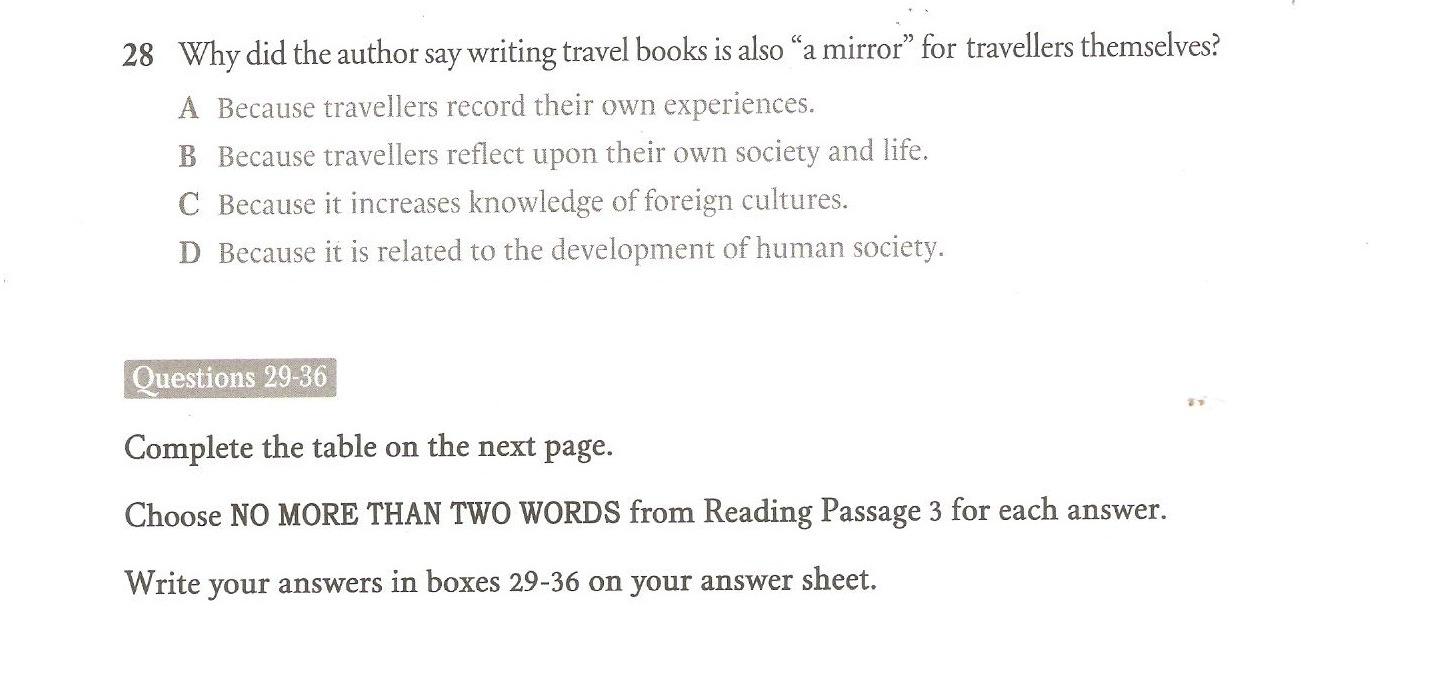 28 Why did the author say writing travel books is also "a mirror" for travellers themselves?

A Because travellers record their own experiences.

B Because travellers reflect upon their own society and life.

C Because it increases knowledge of foreign cultures.

D Because it is related to the development of human society.

Questions 29-36

Complete the table on the next page.

Choose NO MORE THAN TWO WORDS from Reading Passage 3 for each answer.

Write your answers in boxes 29-36 on your answer sheet.